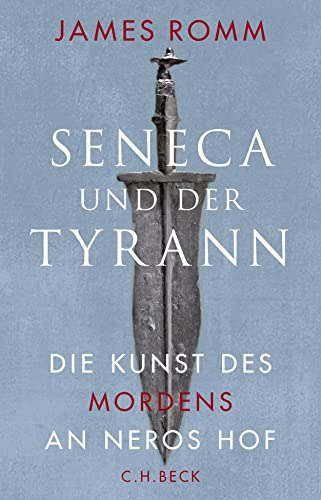 JAMES ROMM

SENECA
UND DER
TYRANN

DIE KUNST DES
MORDENS
AN NEROS HOF

C.H.BECK